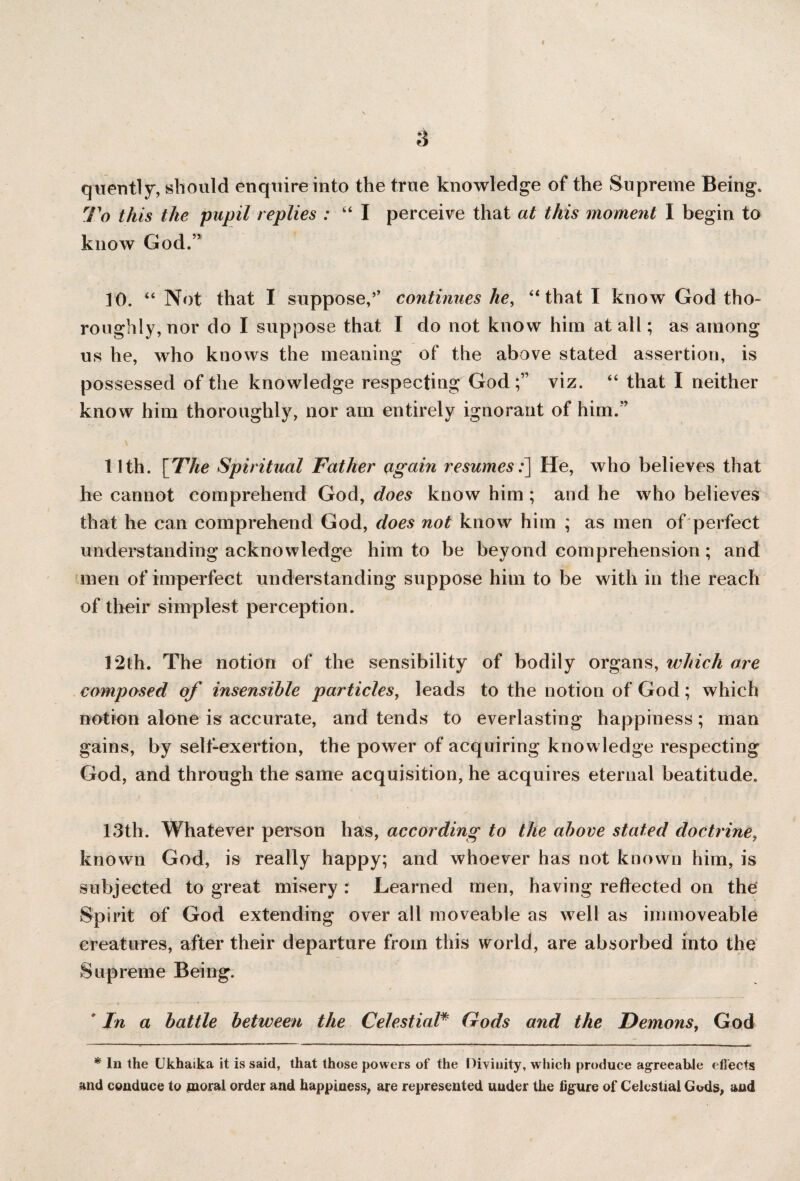 3

quently, should enquire into the true knowledge of the Supreme Being. To this the pupil replies : " I perceive that at this moment I begin to know God."

10. " Not that I suppose," continues he, " that I know God thoroughly, nor do I suppose that I do not know him at all ; as among us he, who knows the meaning of the above stated assertion, is possessed of the knowledge respecting God ;" viz. " that I neither know him thoroughly, nor am entirely ignorant of him."

11th. [The Spiritual Father again resumes :] He, who believes that he cannot comprehend God, does know him ; and he who believes that he can comprehend God, does not know him ; as men of perfect understanding acknowledge him to be beyond comprehension ; and men of imperfect understanding suppose him to be with in the reach of their simplest perception.

12th. The notion of the sensibility of bodily organs, which are composed of insensible particles, leads to the notion of God ; which notion alone is accurate, and tends to everlasting happiness ; man gains, by self-exertion, the power of acquiring knowledge respecting God, and through the same acquisition, he acquires eternal beatitude.

13th. Whatever person has, according to the above stated doctrine, known God, is really happy; and whoever has not known him, is subjected to great misery : Learned men, having reflected on the Spirit of God extending over all moveable as well as immoveable creatures, after their departure from this world, are absorbed into the Supreme Being.

In a battle between the Celestial* Gods and the Demons, God

* In the Ukhaika it is said, that those powers of the Divinity, which produce agreeable effects and conduce to moral order and happiness, are represented under the figure of Celestial Gods, and